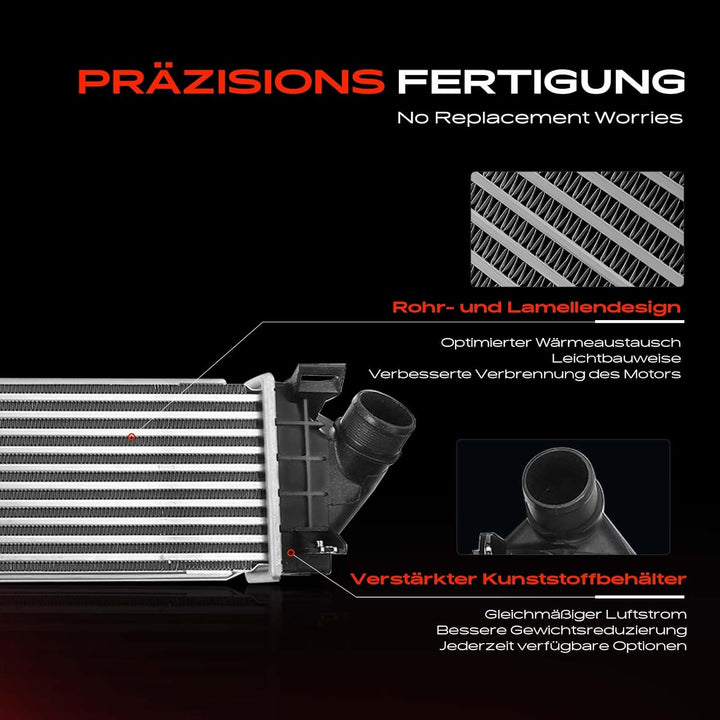 PRÄZISIONS FERTIGUNG

No Replacement Worries

Rohr- und Lamellendesign

Optimierter Wärmeaustausch
Leichtbauweise
Verbesserte Verbrennung des Motors

Verstärkter Kunststoffbehälter

Gleichmäßiger Luftstrom
Bessere Gewichtsreduzierung
Jederzeit verfügbare Optionen